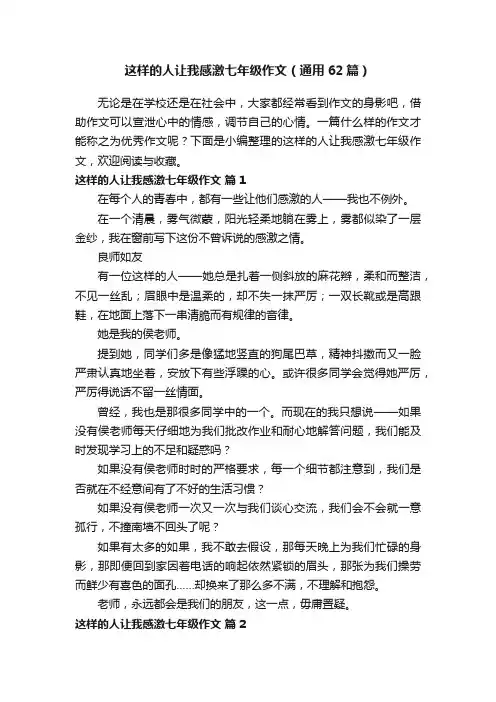 这样的人让我感激七年级作文（通用62篇）

无论是在学校还是在社会中，大家都经常看到作文的身影吧，借助作文可以宣泄心中的情感，调节自己的心情。一篇什么样的作文才能称之为优秀作文呢？下面是小编整理的这样的人让我感激七年级作文，欢迎阅读与收藏。

这样的人让我感激七年级作文 篇1

在每个人的青春中，都有一些让他们感激的人——我也不例外。

在一个清晨，雾气微蒙，阳光轻柔地躺在雾上，雾都似染了一层金纱，我在窗前写下这份不曾诉说的感激之情。

良师如友

有一位这样的人——她总是扎着一侧斜放的麻花辫，柔和而整洁，不见一丝乱；眉眼中是温柔的，却不失一抹严厉；一双长靴或是高跟鞋，在地面上落下一串清脆而有规律的音律。

她是我的侯老师。

提到她，同学们多是像猛地竖直的狗尾巴草，精神抖擞而又一脸严肃认真地坐着，安放下有些浮躁的心。或许很多同学会觉得她严厉，严厉得说话不留一丝情面。

曾经，我也是那很多同学中的一个。而现在的我只想说——如果没有侯老师每天仔细地为我们批改作业和耐心地解答问题，我们能及时发现学习上的不足和疑惑吗？

如果没有侯老师时时的严格要求，每一个细节都注意到，我们是否就在不经意间有了不好的生活习惯？

如果没有侯老师一次又一次与我们谈心交流，我们会不会就一意孤行，不撞南墙不回头了呢？

如果有太多的如果，我不敢去假设，那每天晚上为我们忙碌的身影，那即便回到家因着电话的响起依然紧锁的眉头，那张为我们操劳而鲜少有喜色的面孔……却换来了那么多不满，不理解和抱怨。

老师，永远都会是我们的朋友，这一点，毋庸置疑。

这样的人让我感激七年级作文 篇2